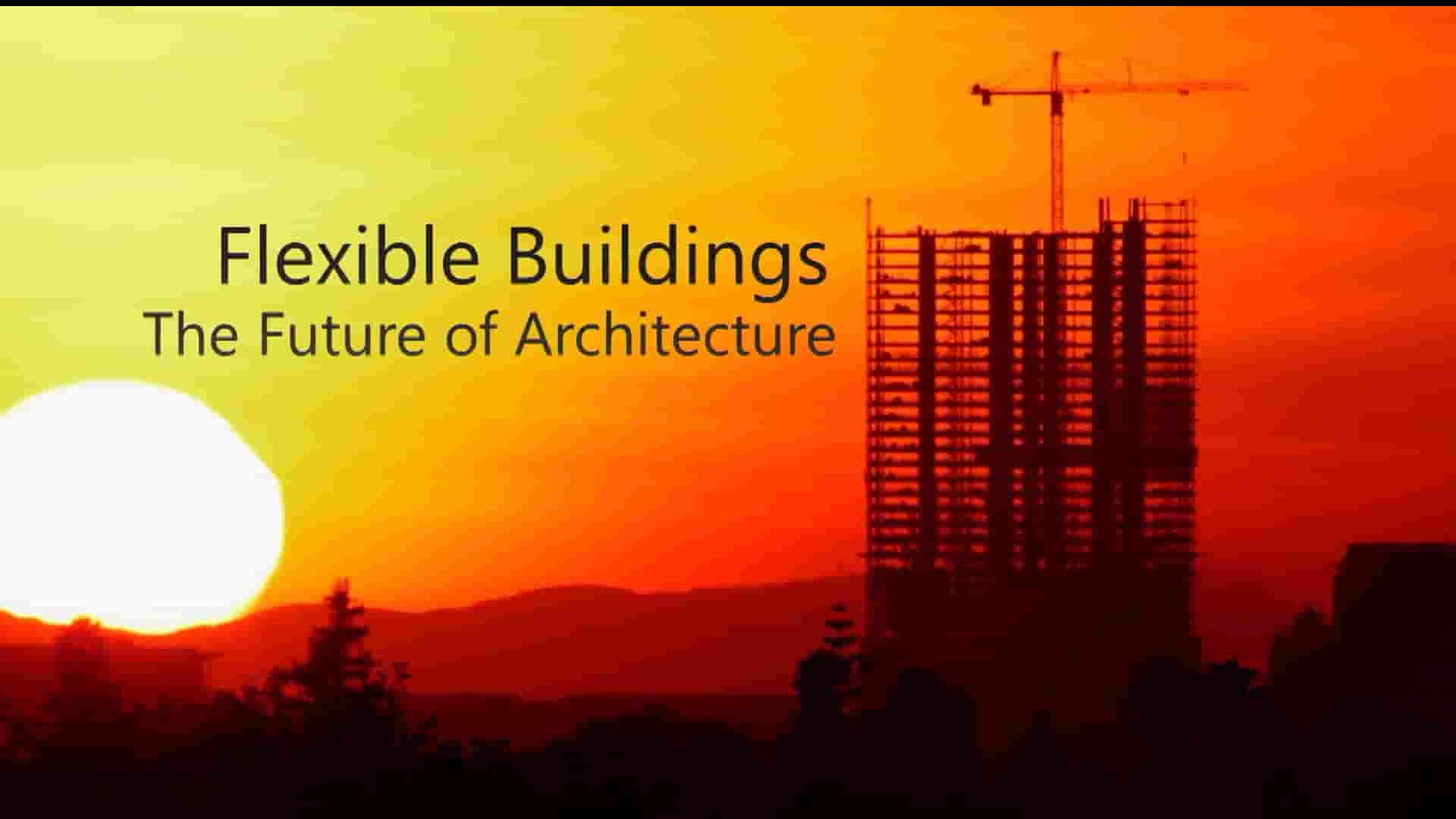 Flexible Buildings
The Future of Architecture